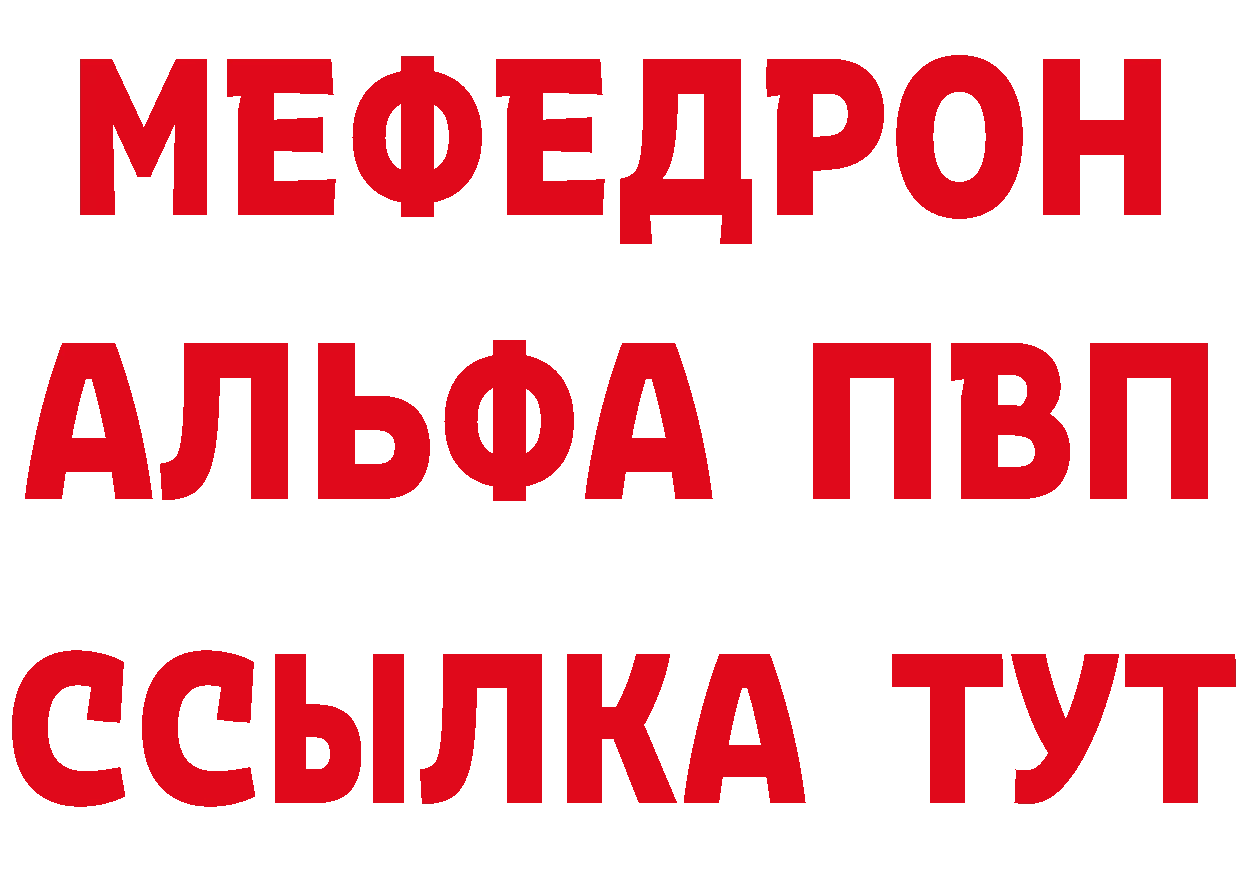 МЕФЕДРОН
АЛЬФА ПВП
ССЫЛКА ТУТ